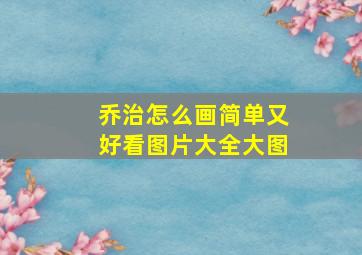 乔治怎么画简单又好看图片大全大图